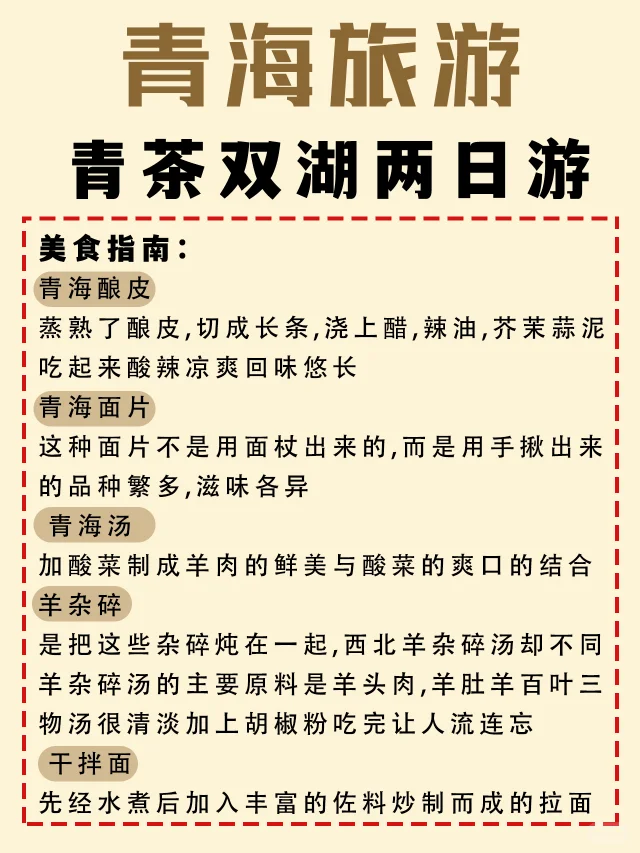 青海旅游

青茶双湖两日游

美食指南：

青海酿皮

蒸熟了酿皮,切成长条,浇上醋,辣油,芥茉蒜泥吃起来酸辣凉爽回味悠长

青海面片

这种面片不是用面杖出来的,而是用手揪出来的品种繁多,滋味各异

青海汤

加酸菜制成羊肉的鲜美与酸菜的爽口的结合

羊杂碎

是把这些杂碎炖在一起,西北羊杂碎汤却不同羊杂碎汤的主要原料是羊头肉,羊肚羊百叶三物汤很清淡加上胡椒粉吃完让人流连忘

干拌面

先经水煮后加入丰富的佐料炒制而成的拉面